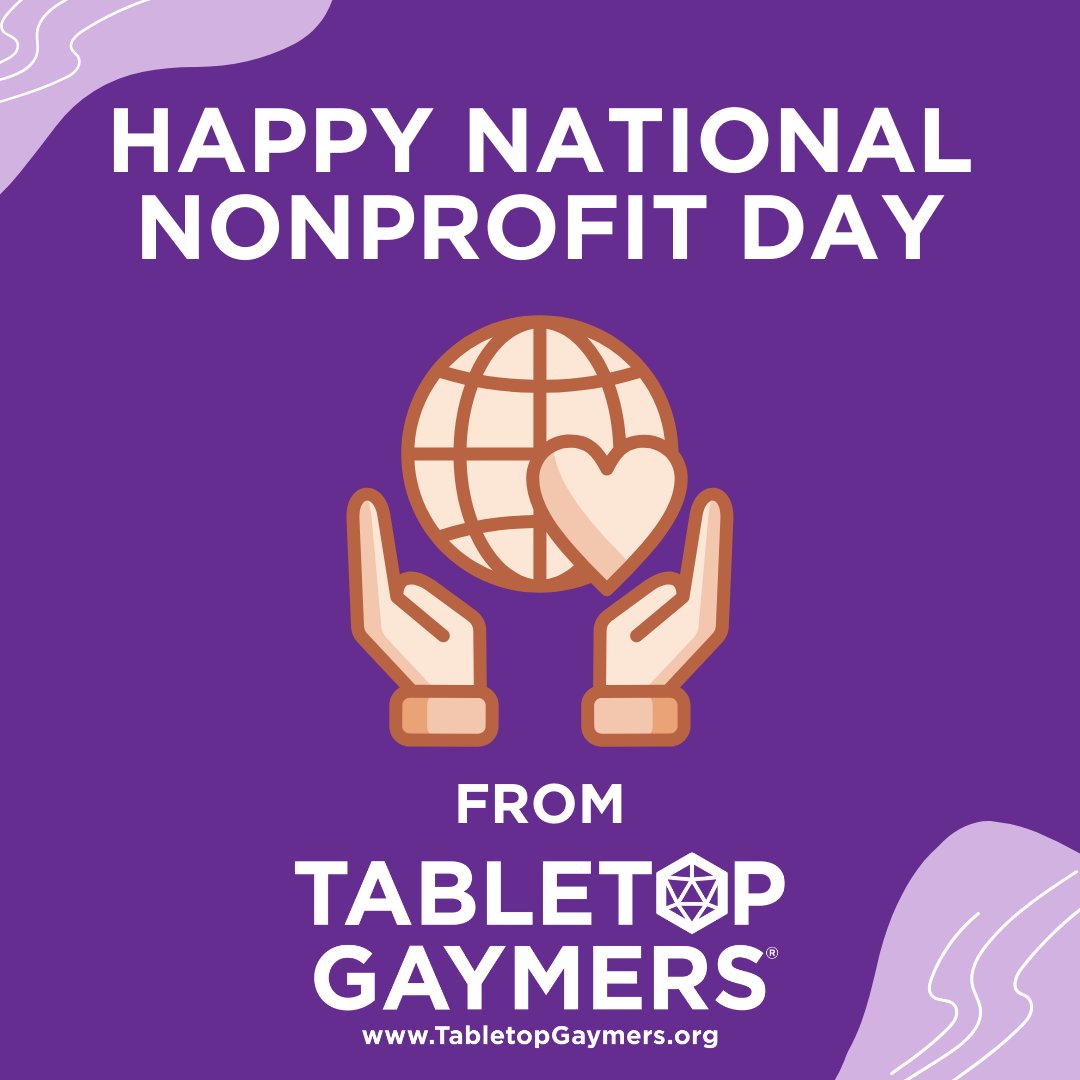 HAPPY NATIONAL NONPROFIT DAY

FROM

TABLETOP GAYMERS®

www.TabletopGaymers.org